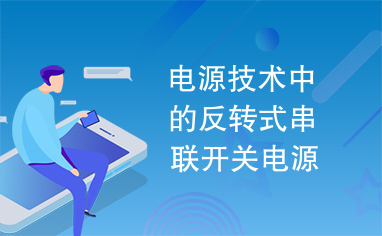 电源技术中的反转式串联开关电源